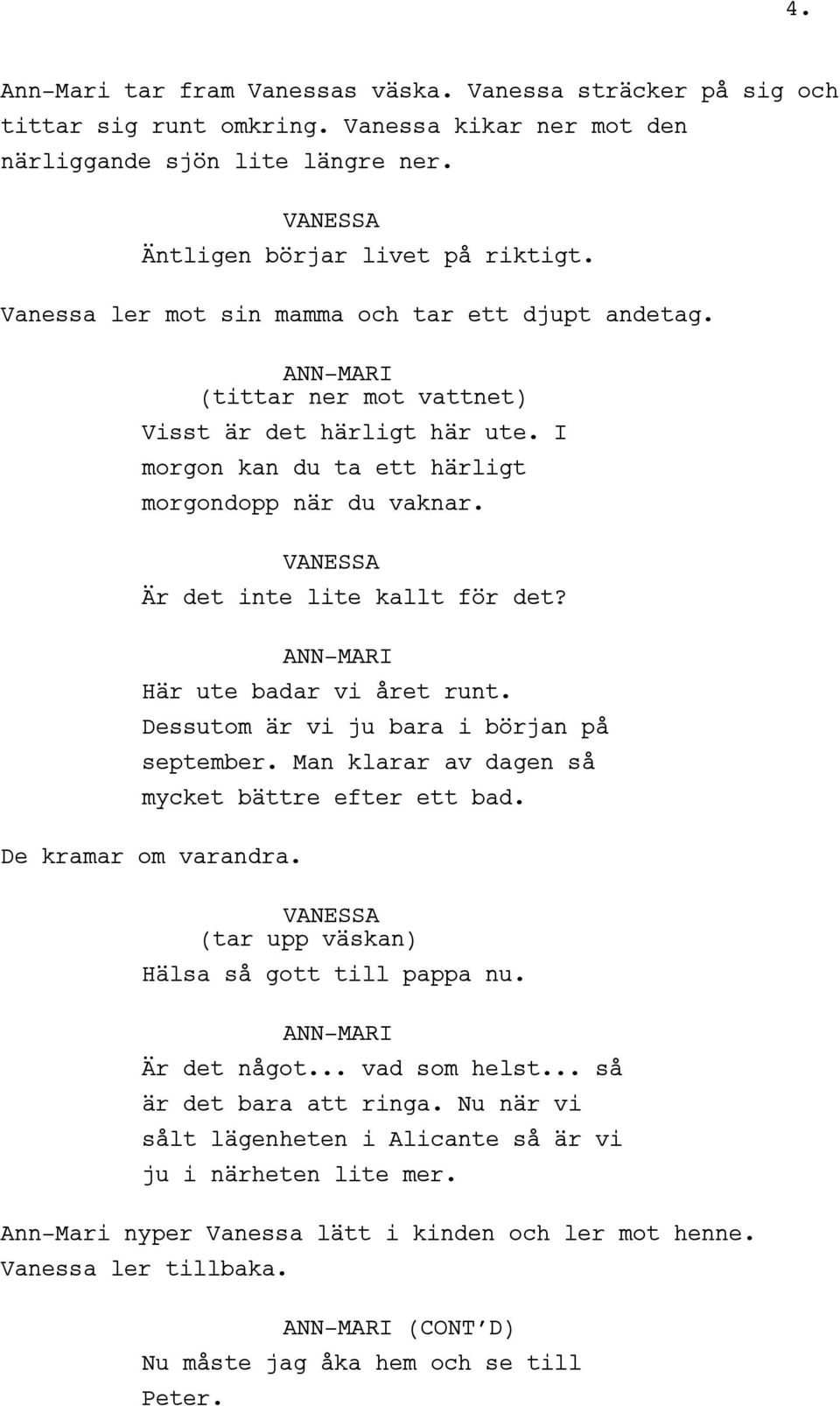 4.

Ann-Mari tar fram Vanessas väska. Vanessa sträcker på sig och tittar sig runt omkring. Vanessa kikar ner mot den närliggande sjön lite längre ner.

VANESSA
Äntligen börjar livet på riktigt.

Vanessa ler mot sin mamma och tar ett djupt andetag.

ANN-MARI
(tittar ner mot vattnet)
Visst är det härligt här ute. I morgon kan du ta ett härligt morgondopp när du vaknar.

VANESSA
Är det inte lite kallt för det?

ANN-MARI
Här ute badar vi året runt. Dessutom är vi ju bara i början på september. Man klarar av dagen så mycket bättre efter ett bad.

De kramar om varandra.

VANESSA
(tar upp väskan)
Hälsa så gott till pappa nu.

ANN-MARI
Är det något... vad som helst... så är det bara att ringa. Nu när vi sålt lägenheten i Alicante så är vi ju i närheten lite mer.

Ann-Mari nyper Vanessa lätt i kinden och ler mot henne. Vanessa ler tillbaka.

ANN-MARI (CONT'D)
Nu måste jag åka hem och se till Peter.